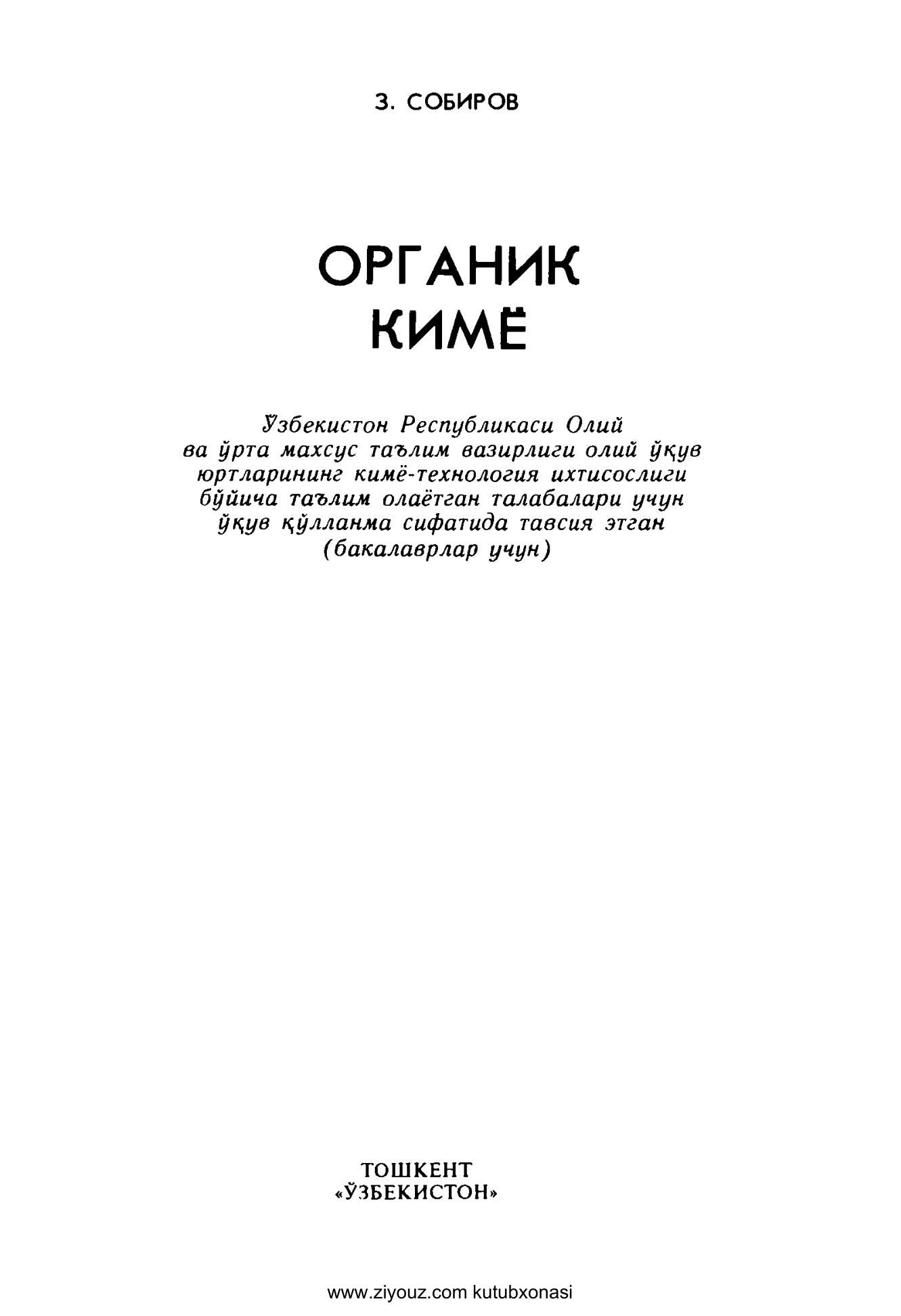 З. СОБИРОВ

ОРГАНИК КИМЁ

Ўзбекистон Республикаси Олий ва ўрта махсус таълим вазирлиги олий ўқув юртларининг кимё-технология ихтисослиги бўйича таълим олаётган талабалари учун ўқув қўлланма сифатида тавсия этган (бакалаврлар учун)

ТОШКЕНТ
«ЎЗБЕКИСТОН»

www.ziyouz.com kutubxonasi